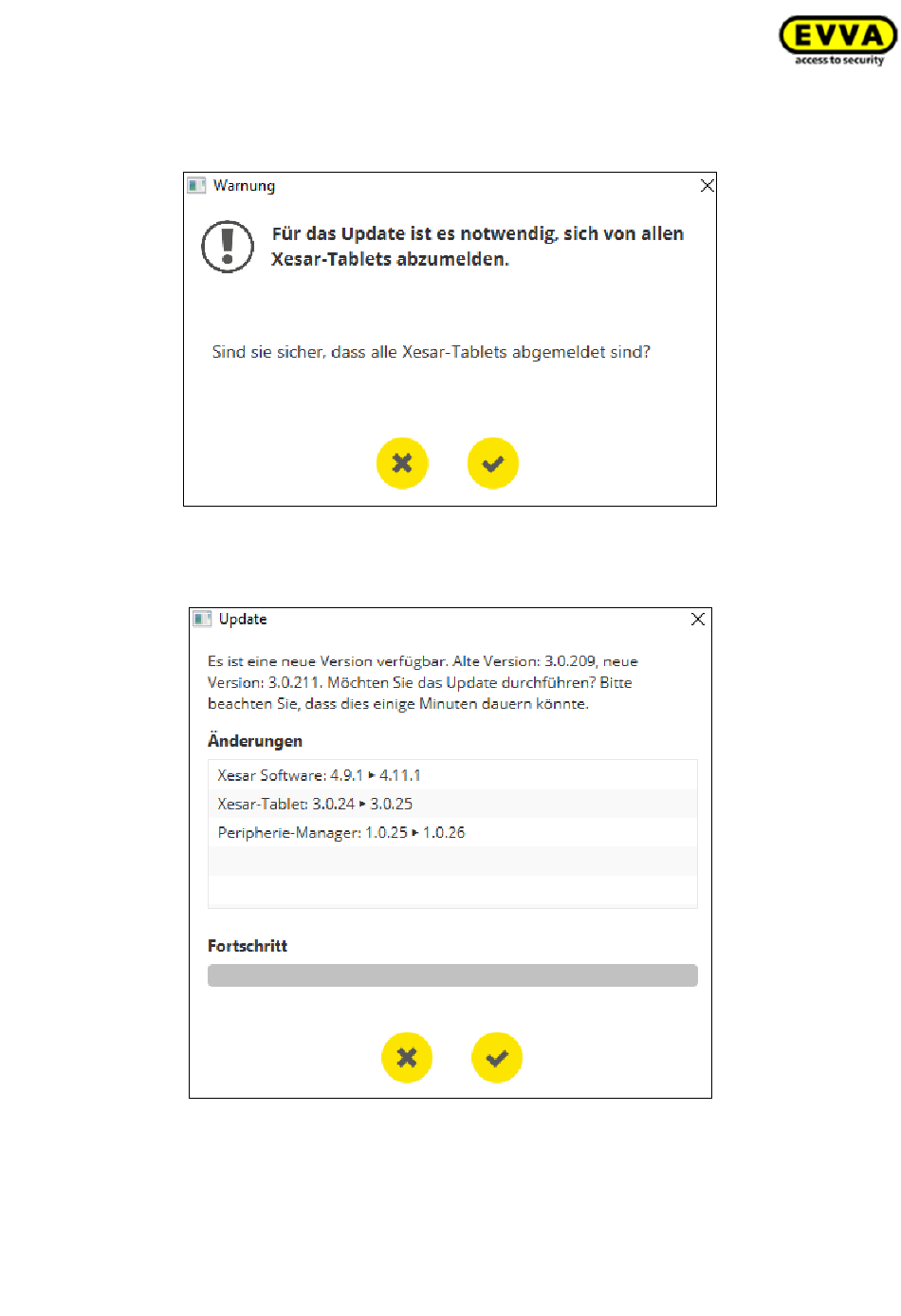 EVVA
access to security

Warnung

Für das Update ist es notwendig, sich von allen Xesar-Tablets abzumelden.

Sind sie sicher, dass alle Xesar-Tablets abgemeldet sind?

Update

Es ist eine neue Version verfügbar. Alte Version: 3.0.209, neue Version: 3.0.211. Möchten Sie das Update durchführen? Bitte beachten Sie, dass dies einige Minuten dauern könnte.

Änderungen

Xesar Software: 4.9.1 ▸ 4.11.1
Xesar-Tablet: 3.0.24 ▸ 3.0.25
Peripherie-Manager: 1.0.25 ▸ 1.0.26

Fortschritt